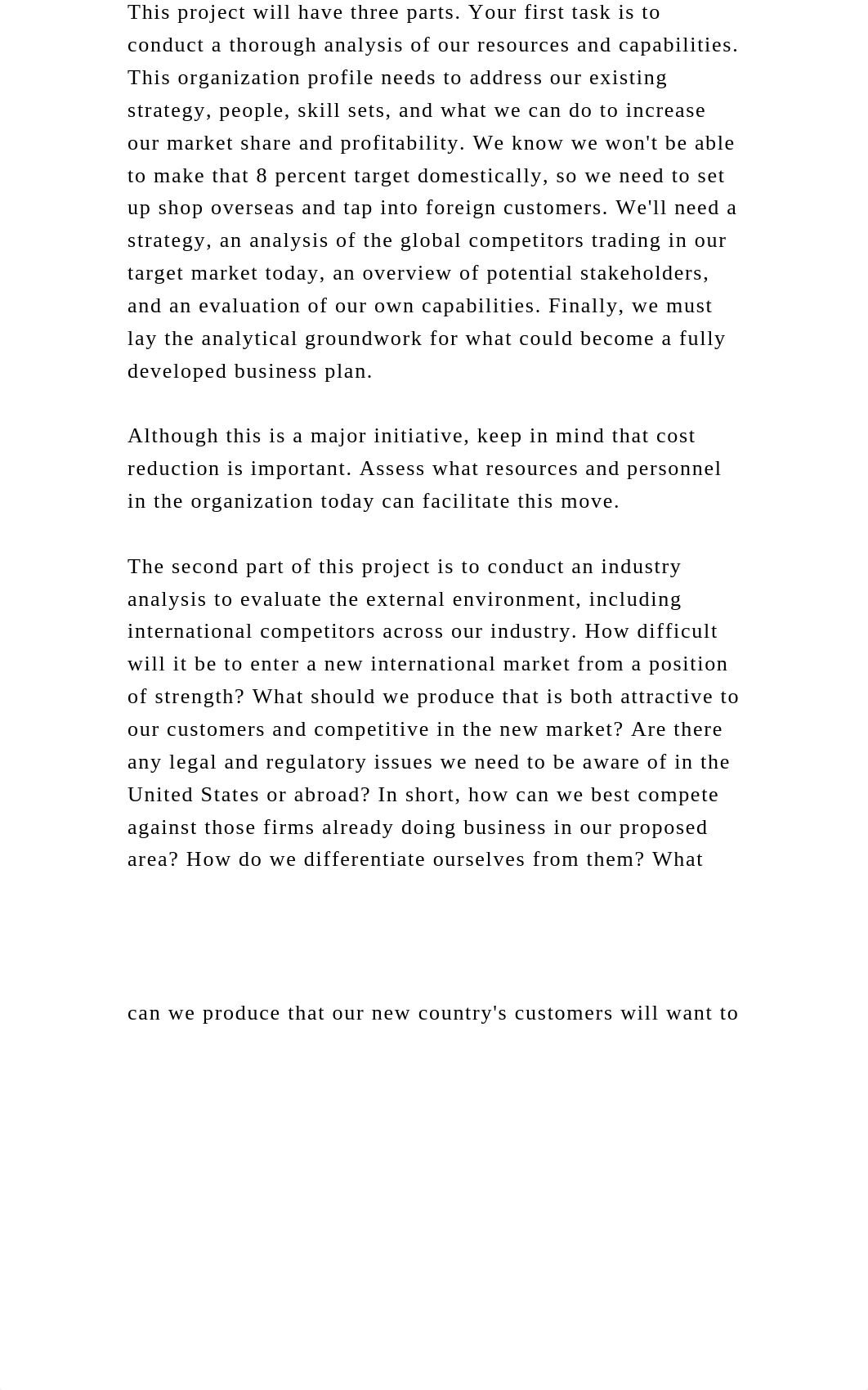 This project will have three parts. Your first task is to conduct a thorough analysis of our resources and capabilities. This organization profile needs to address our existing strategy, people, skill sets, and what we can do to increase our market share and profitability. We know we won't be able to make that 8 percent target domestically, so we need to set up shop overseas and tap into foreign customers. We'll need a strategy, an analysis of the global competitors trading in our target market today, an overview of potential stakeholders, and an evaluation of our own capabilities. Finally, we must lay the analytical groundwork for what could become a fully developed business plan.

Although this is a major initiative, keep in mind that cost reduction is important. Assess what resources and personnel in the organization today can facilitate this move.

The second part of this project is to conduct an industry analysis to evaluate the external environment, including international competitors across our industry. How difficult will it be to enter a new international market from a position of strength? What should we produce that is both attractive to our customers and competitive in the new market? Are there any legal and regulatory issues we need to be aware of in the United States or abroad? In short, how can we best compete against those firms already doing business in our proposed area? How do we differentiate ourselves from them? What

can we produce that our new country's customers will want to